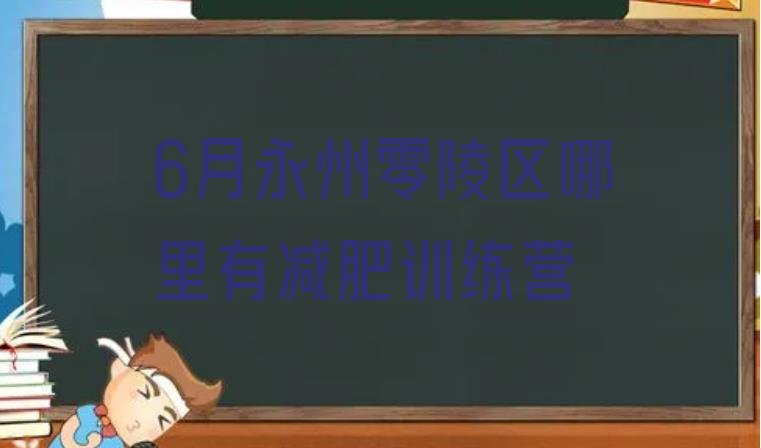 6月永州零陵区哪里有减肥训练营